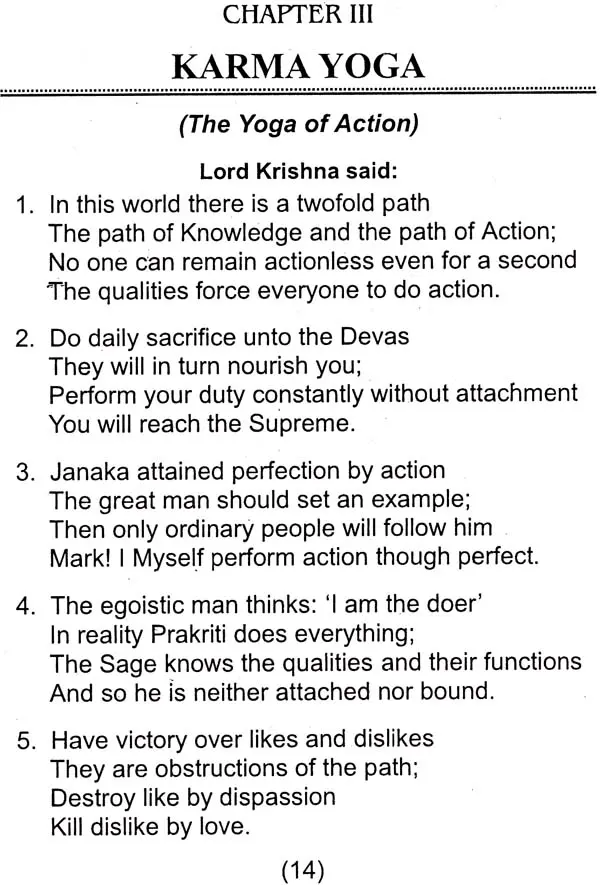 CHAPTER III

KARMA YOGA

(The Yoga of Action)

Lord Krishna said:

1. In this world there is a twofold path
The path of Knowledge and the path of Action;
No one can remain actionless even for a second
The qualities force everyone to do action.

2. Do daily sacrifice unto the Devas
They will in turn nourish you;
Perform your duty constantly without attachment
You will reach the Supreme.

3. Janaka attained perfection by action
The great man should set an example;
Then only ordinary people will follow him
Mark! I Myself perform action though perfect.

4. The egoistic man thinks: 'I am the doer'
In reality Prakriti does everything;
The Sage knows the qualities and their functions
And so he is neither attached nor bound.

5. Have victory over likes and dislikes
They are obstructions of the path;
Destroy like by dispassion
Kill dislike by love.

(14)